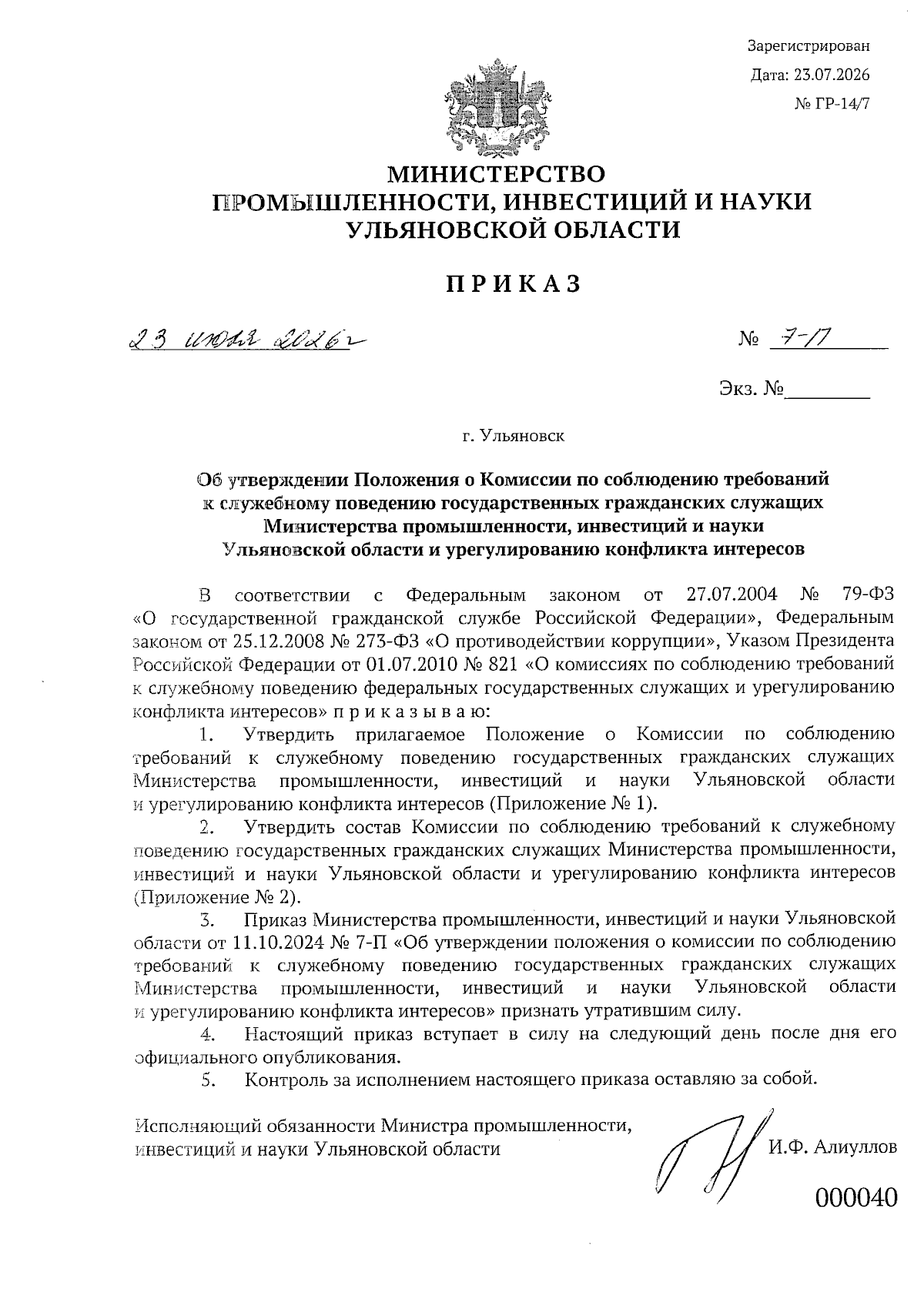 Зарегистрирован
Дата: 23.07.2026
№ ГР-14/7

МИНИСТЕРСТВО
ПРОМЫШЛЕННОСТИ, ИНВЕСТИЦИЙ И НАУКИ
УЛЬЯНОВСКОЙ ОБЛАСТИ

ПРИКАЗ

23 июля 2026г № 7-П

Экз. №________

г. Ульяновск

Об утверждении Положения о Комиссии по соблюдению требований к служебному поведению государственных гражданских служащих Министерства промышленности, инвестиций и науки Ульяновской области и урегулированию конфликта интересов

В соответствии с Федеральным законом от 27.07.2004 № 79-ФЗ «О государственной гражданской службе Российской Федерации», Федеральным законом от 25.12.2008 № 273-ФЗ «О противодействии коррупции», Указом Президента Российской Федерации от 01.07.2010 № 821 «О комиссиях по соблюдению требований к служебному поведению федеральных государственных служащих и урегулированию конфликта интересов» п р и к а з ы в а ю:

1. Утвердить прилагаемое Положение о Комиссии по соблюдению требований к служебному поведению государственных гражданских служащих Министерства промышленности, инвестиций и науки Ульяновской области и урегулированию конфликта интересов (Приложение № 1).

2. Утвердить состав Комиссии по соблюдению требований к служебному поведению государственных гражданских служащих Министерства промышленности, инвестиций и науки Ульяновской области и урегулированию конфликта интересов (Приложение № 2).

3. Приказ Министерства промышленности, инвестиций и науки Ульяновской области от 11.10.2024 № 7-П «Об утверждении положения о комиссии по соблюдению требований к служебному поведению государственных гражданских служащих Министерства промышленности, инвестиций и науки Ульяновской области и урегулированию конфликта интересов» признать утратившим силу.

4. Настоящий приказ вступает в силу на следующий день после дня его официального опубликования.

5. Контроль за исполнением настоящего приказа оставляю за собой.

Исполняющий обязанности Министра промышленности, инвестиций и науки Ульяновской области И.Ф. Алиуллов

000040